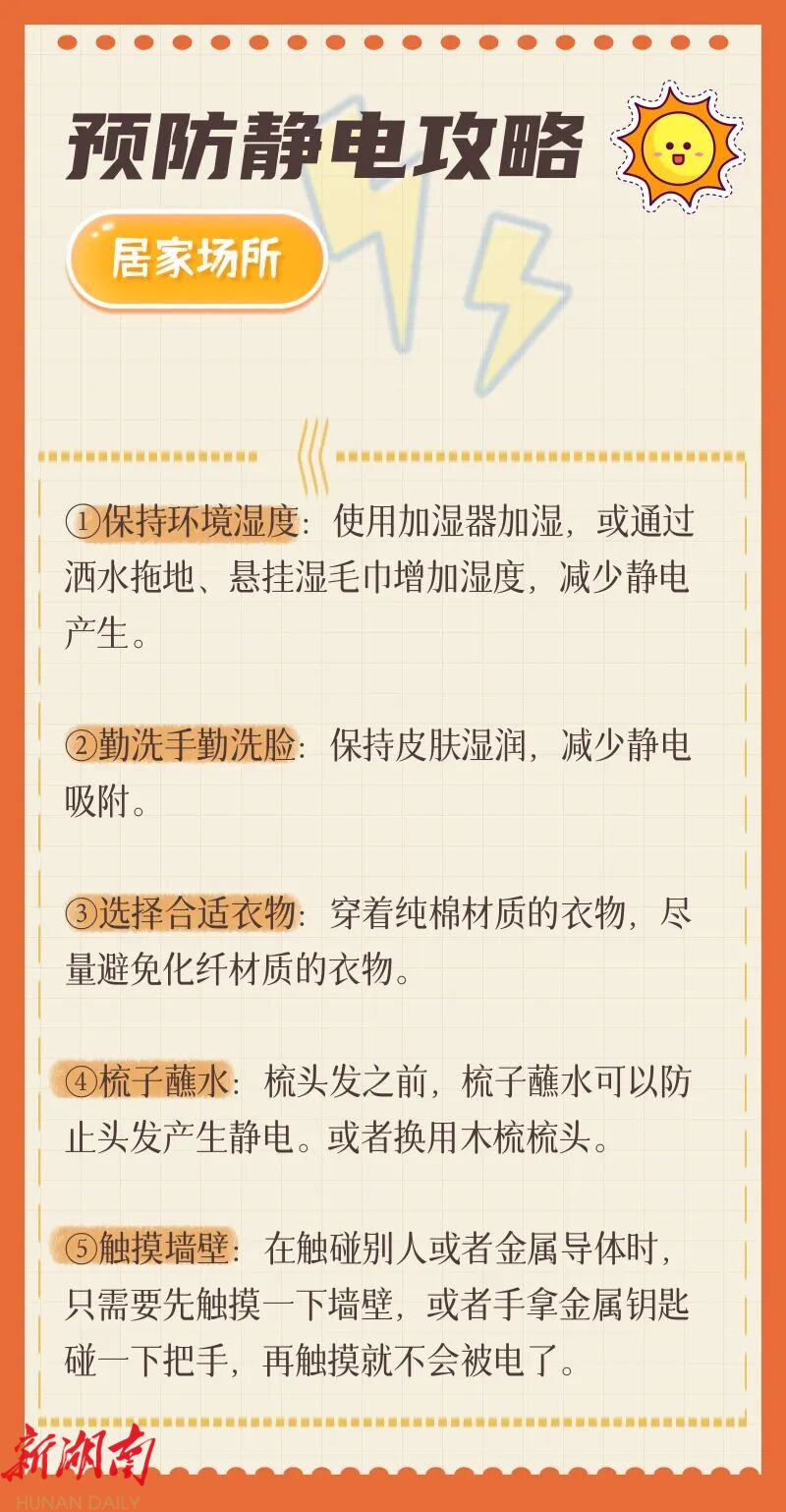 预防静电攻略

居家场所

①保持环境湿度：使用加湿器加湿，或通过洒水拖地、悬挂湿毛巾增加湿度，减少静电产生。

②勤洗手勤洗脸：保持皮肤湿润，减少静电吸附。

③选择合适衣物：穿着纯棉材质的衣物，尽量避免化纤材质的衣物。

④梳子蘸水：梳头发之前，梳子蘸水可以防止头发产生静电。或者换用木梳梳头。

⑤触摸墙壁：在触碰别人或者金属导体时，只需要先触摸一下墙壁，或者手拿金属钥匙碰一下把手，再触摸就不会被电了。

新湖南
HUNAN DAILY